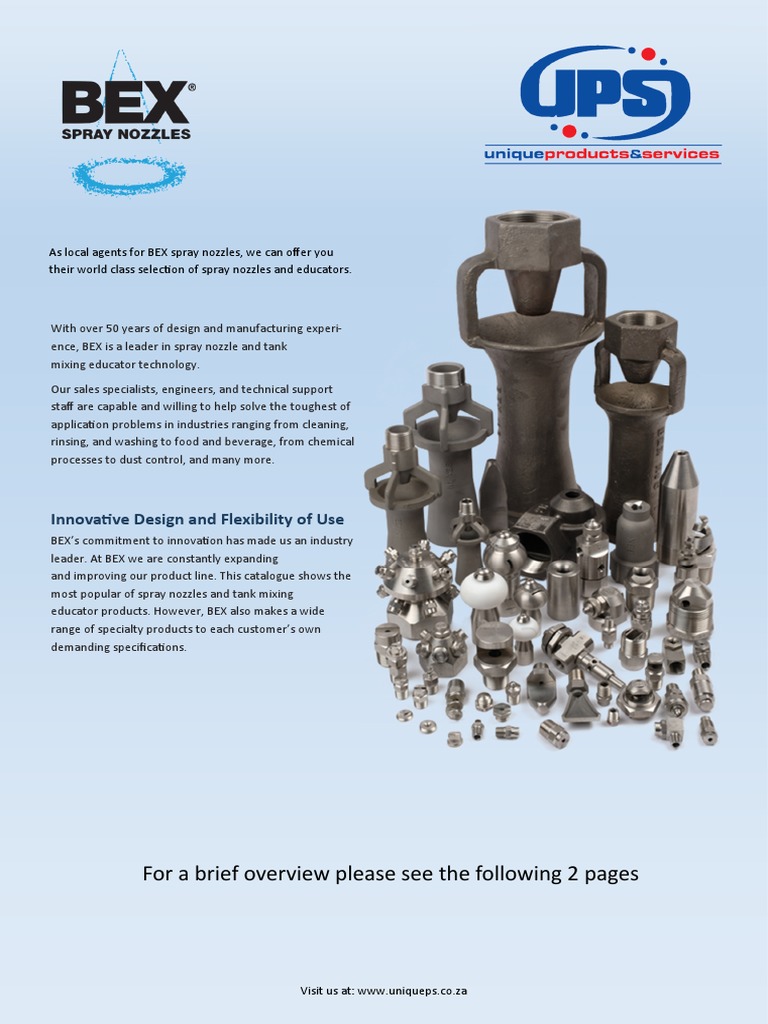 BEX®
SPRAY NOZZLES

UPS
uniqueproducts&services

As local agents for BEX spray nozzles, we can offer you their world class selection of spray nozzles and educators.

With over 50 years of design and manufacturing experience, BEX is a leader in spray nozzle and tank mixing educator technology.

Our sales specialists, engineers, and technical support staff are capable and willing to help solve the toughest of application problems in industries ranging from cleaning, rinsing, and washing to food and beverage, from chemical processes to dust control, and many more.

Innovative Design and Flexibility of Use

BEX's commitment to innovation has made us an industry leader. At BEX we are constantly expanding and improving our product line. This catalogue shows the most popular of spray nozzles and tank mixing educator products. However, BEX also makes a wide range of specialty products to each customer's own demanding specifications.

For a brief overview please see the following 2 pages

Visit us at: www.uniqueps.co.za